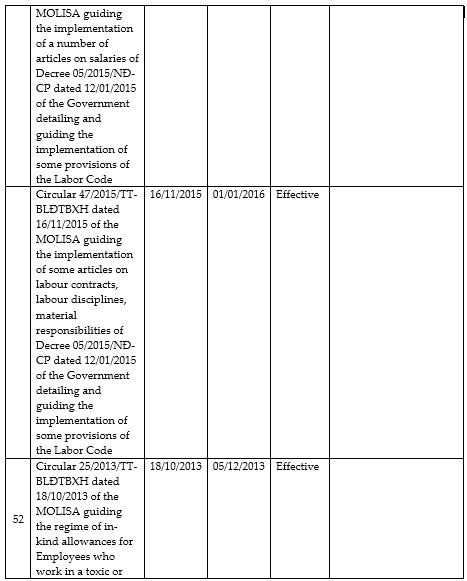 | | | | | | |
|---|---|---|---|---|---|
| | MOLISA guiding the implementation of a number of articles on salaries of Decree 05/2015/NĐ-CP dated 12/01/2015 of the Government detailing and guiding the implementation of some provisions of the Labor Code | | | | |
| | Circular 47/2015/TT-BLĐTBXH dated 16/11/2015 of the MOLISA guiding the implementation of some articles on labour contracts, labour disciplines, material responsibilities of Decree 05/2015/NĐ-CP dated 12/01/2015 of the Government detailing and guiding the implementation of some provisions of the Labor Code | 16/11/2015 | 01/01/2016 | Effective | |
| 52 | Circular 25/2013/TT-BLĐTBXH dated 18/10/2013 of the MOLISA guiding the regime of in-kind allowances for Employees who work in a toxic or | 18/10/2013 | 05/12/2013 | Effective | |